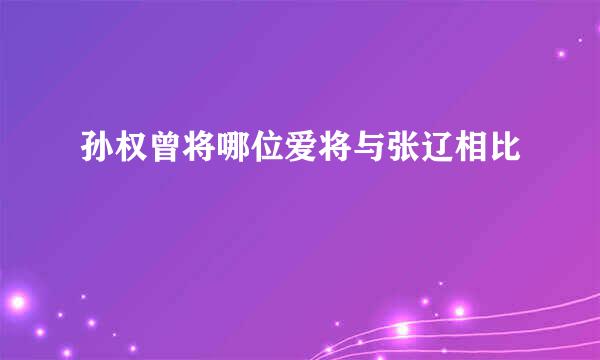 孙权曾将哪位爱将与张辽相比